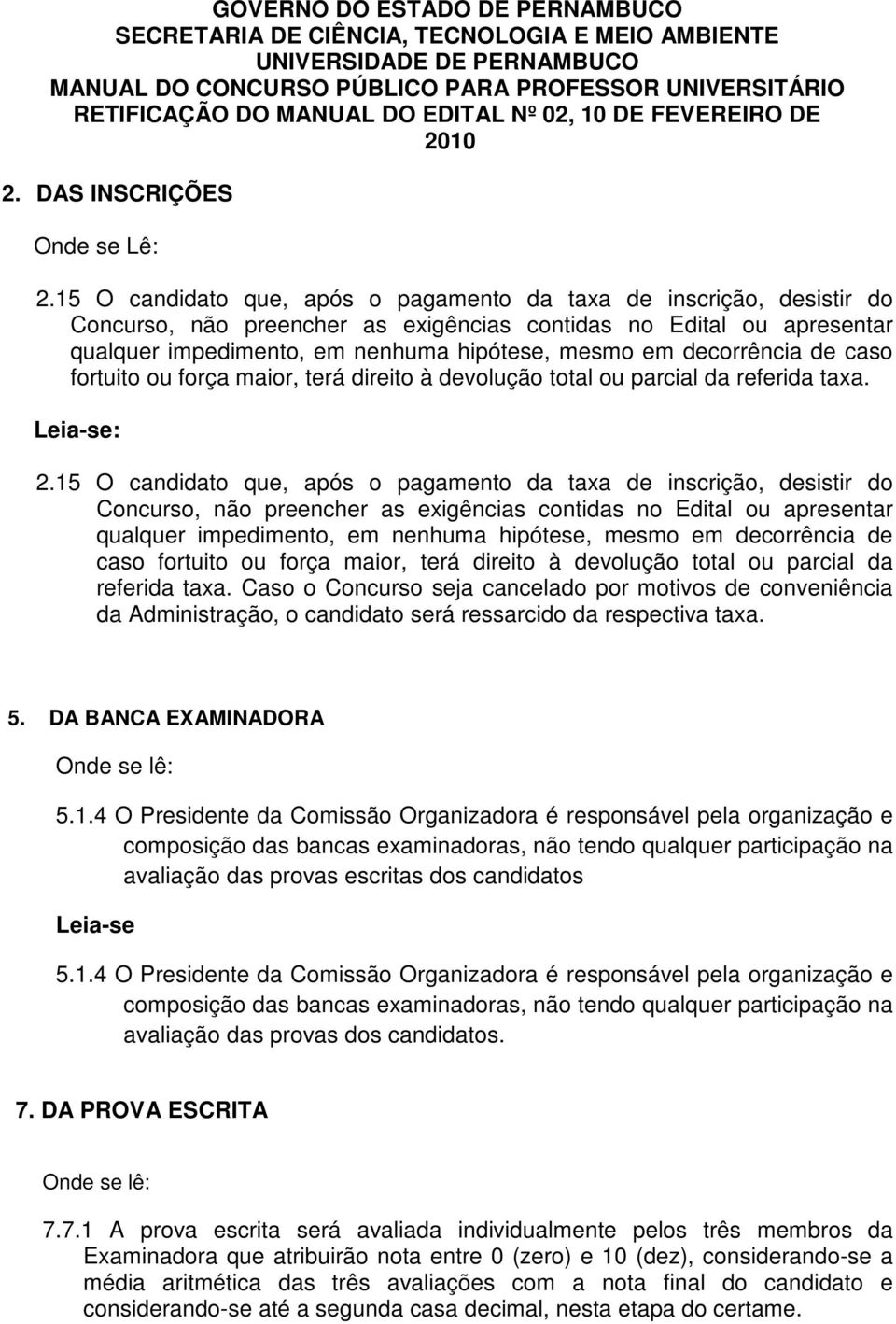 GOVERNO DO ESTADO DE PERNAMBUCO
SECRETARIA DE CIÊNCIA, TECNOLOGIA E MEIO AMBIENTE
UNIVERSIDADE DE PERNAMBUCO
MANUAL DO CONCURSO PÚBLICO PARA PROFESSOR UNIVERSITÁRIO
RETIFICAÇÃO DO MANUAL DO EDITAL Nº 02, 10 DE FEVEREIRO DE 2010

2. DAS INSCRIÇÕES

Onde se Lê:

2.15 O candidato que, após o pagamento da taxa de inscrição, desistir do Concurso, não preencher as exigências contidas no Edital ou apresentar qualquer impedimento, em nenhuma hipótese, mesmo em decorrência de caso fortuito ou força maior, terá direito à devolução total ou parcial da referida taxa.

Leia-se:

2.15 O candidato que, após o pagamento da taxa de inscrição, desistir do Concurso, não preencher as exigências contidas no Edital ou apresentar qualquer impedimento, em nenhuma hipótese, mesmo em decorrência de caso fortuito ou força maior, terá direito à devolução total ou parcial da referida taxa. Caso o Concurso seja cancelado por motivos de conveniência da Administração, o candidato será ressarcido da respectiva taxa.

5. DA BANCA EXAMINADORA

Onde se lê:

5.1.4 O Presidente da Comissão Organizadora é responsável pela organização e composição das bancas examinadoras, não tendo qualquer participação na avaliação das provas escritas dos candidatos

Leia-se

5.1.4 O Presidente da Comissão Organizadora é responsável pela organização e composição das bancas examinadoras, não tendo qualquer participação na avaliação das provas dos candidatos.

7. DA PROVA ESCRITA

Onde se lê:

7.7.1 A prova escrita será avaliada individualmente pelos três membros da Examinadora que atribuirão nota entre 0 (zero) e 10 (dez), considerando-se a média aritmética das três avaliações com a nota final do candidato e considerando-se até a segunda casa decimal, nesta etapa do certame.